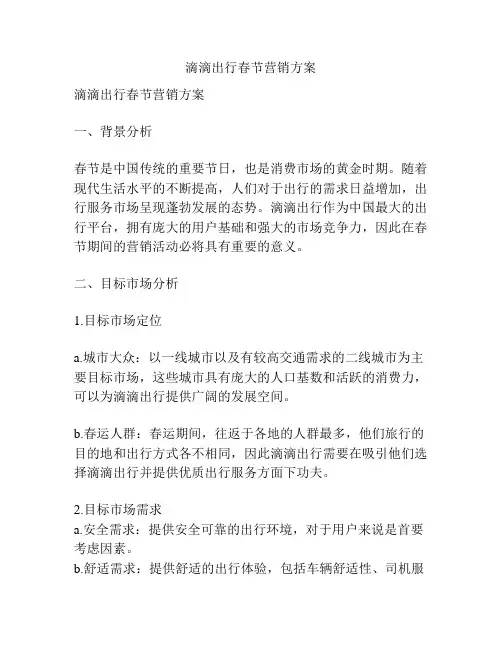 滴滴出行春节营销方案

滴滴出行春节营销方案

一、背景分析

春节是中国传统的重要节日，也是消费市场的黄金时期。随着现代生活水平的不断提高，人们对于出行的需求日益增加，出行服务市场呈现蓬勃发展的态势。滴滴出行作为中国最大的出行平台，拥有庞大的用户基础和强大的市场竞争力，因此在春节期间的营销活动必将具有重要的意义。

二、目标市场分析

1.目标市场定位

a.城市大众：以一线城市以及有较高交通需求的二线城市为主要目标市场，这些城市具有庞大的人口基数和活跃的消费力，可以为滴滴出行提供广阔的发展空间。

b.春运人群：春运期间，往返于各地的人群最多，他们旅行的目的地和出行方式各不相同，因此滴滴出行需要在吸引他们选择滴滴出行并提供优质出行服务方面下功夫。

2.目标市场需求
a.安全需求：提供安全可靠的出行环境，对于用户来说是首要考虑因素。
b.舒适需求：提供舒适的出行体验，包括车辆舒适性、司机服